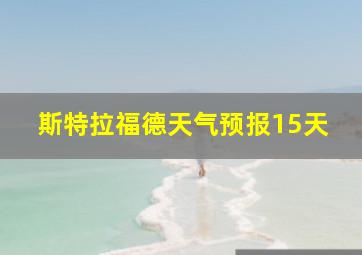 斯特拉福德天气预报15天